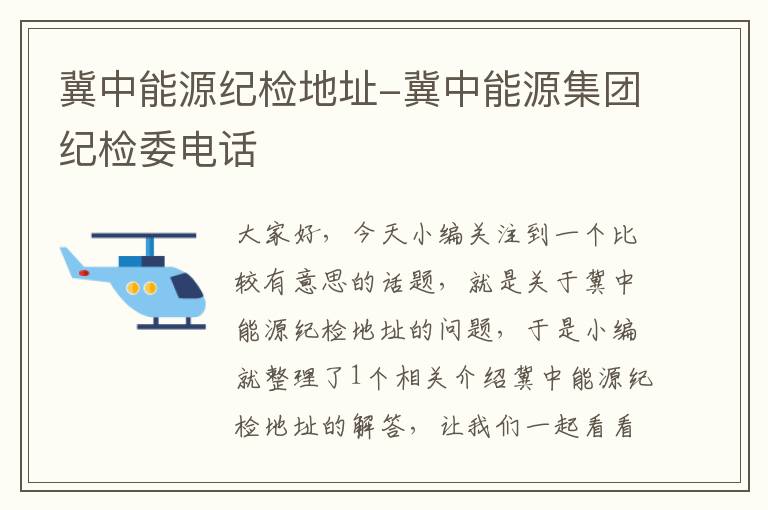 冀中能源纪检地址-冀中能源集团纪检委电话

大家好，今天小编关注到一个比较有意思的话题，就是关于冀中能源纪检地址的问题，于是小编就整理了1个相关介绍冀中能源纪检地址的解答，让我们一起看看